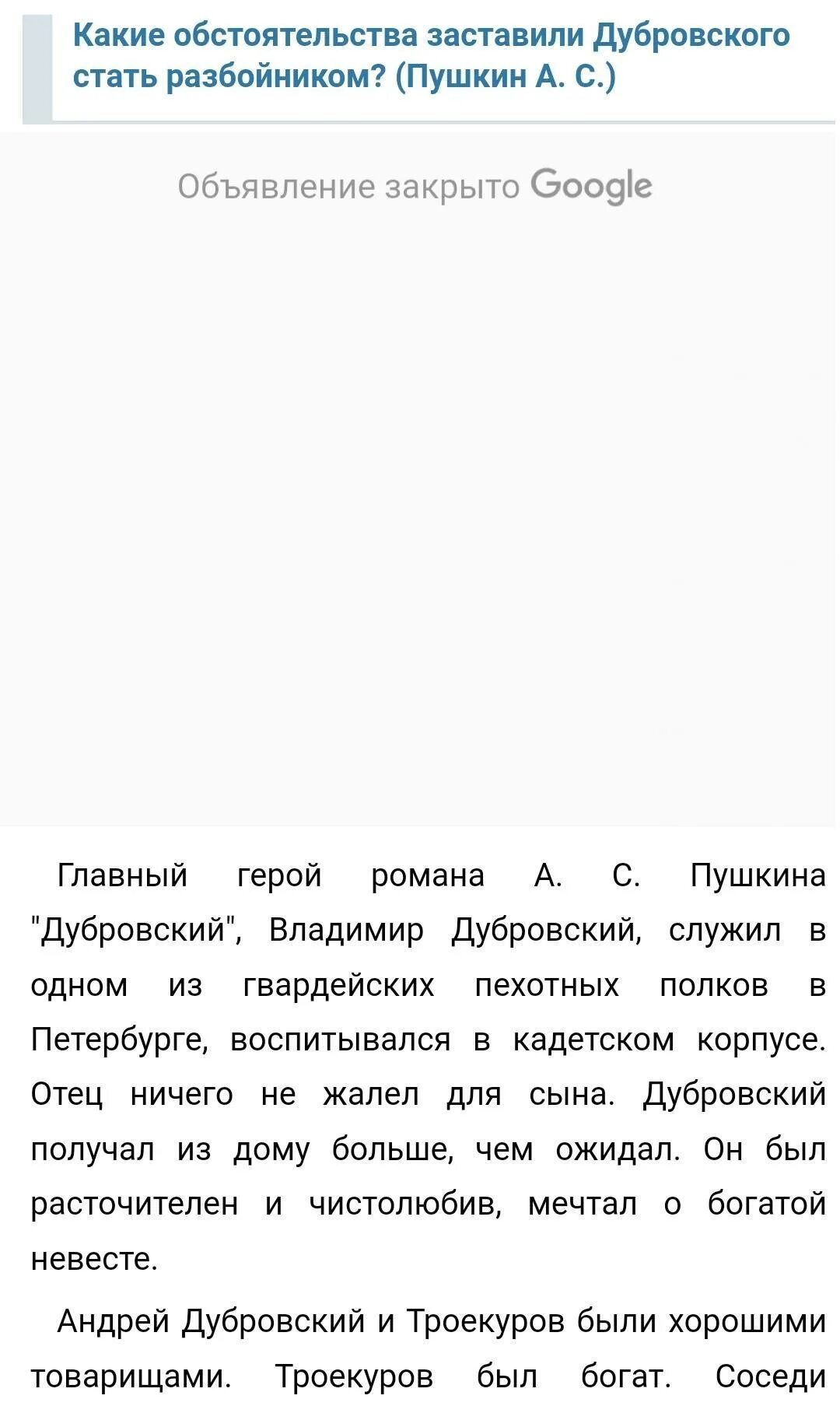 Какие обстоятельства заставили Дубровского стать разбойником? (Пушкин А. С.)

Объявление закрыто Google

Главный герой романа А. С. Пушкина "Дубровский", Владимир Дубровский, служил в одном из гвардейских пехотных полков в Петербурге, воспитывался в кадетском корпусе. Отец ничего не жалел для сына. Дубровский получал из дому больше, чем ожидал. Он был расточителен и чистолюбив, мечтал о богатой невесте.

Андрей Дубровский и Троекуров были хорошими товарищами. Троекуров был богат. Соседи